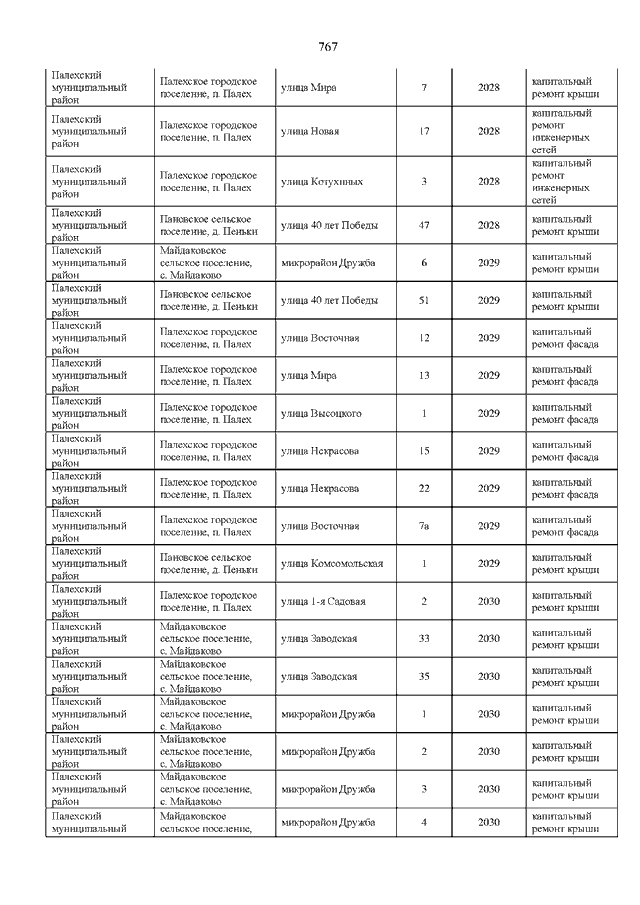 767

| | | | | | |
|---|---|---|---|---|---|
| Палехский муниципальный район | Палехское городское поселение, п. Палех | улица Мира | 7 | 2028 | капитальный ремонт крыши |
| Палехский муниципальный район | Палехское городское поселение, п. Палех | улица Новая | 17 | 2028 | капитальный ремонт инженерных сетей |
| Палехский муниципальный район | Палехское городское поселение, п. Палех | улица Котухиных | 3 | 2028 | капитальный ремонт инженерных сетей |
| Палехский муниципальный район | Пановское сельское поселение, д. Пеньки | улица 40 лет Победы | 47 | 2028 | капитальный ремонт крыши |
| Палехский муниципальный район | Майдаковское сельское поселение, с. Майдаково | микрорайон Дружба | 6 | 2029 | капитальный ремонт крыши |
| Палехский муниципальный район | Пановское сельское поселение, д. Пеньки | улица 40 лет Победы | 51 | 2029 | капитальный ремонт крыши |
| Палехский муниципальный район | Палехское городское поселение, п. Палех | улица Восточная | 12 | 2029 | капитальный ремонт фасада |
| Палехский муниципальный район | Палехское городское поселение, п. Палех | улица Мира | 13 | 2029 | капитальный ремонт фасада |
| Палехский муниципальный район | Палехское городское поселение, п. Палех | улица Высоцкого | 1 | 2029 | капитальный ремонт фасада |
| Палехский муниципальный район | Палехское городское поселение, п. Палех | улица Некрасова | 15 | 2029 | капитальный ремонт фасада |
| Палехский муниципальный район | Палехское городское поселение, п. Палех | улица Некрасова | 22 | 2029 | капитальный ремонт фасада |
| Палехский муниципальный район | Палехское городское поселение, п. Палех | улица Восточная | 7а | 2029 | капитальный ремонт фасада |
| Палехский муниципальный район | Пановское сельское поселение, д. Пеньки | улица Комсомольская | 1 | 2029 | капитальный ремонт крыши |
| Палехский муниципальный район | Палехское городское поселение, п. Палех | улица 1-я Садовая | 2 | 2030 | капитальный ремонт крыши |
| Палехский муниципальный район | Майдаковское сельское поселение, с. Майдаково | улица Заводская | 33 | 2030 | капитальный ремонт крыши |
| Палехский муниципальный район | Майдаковское сельское поселение, с. Майдаково | улица Заводская | 35 | 2030 | капитальный ремонт крыши |
| Палехский муниципальный район | Майдаковское сельское поселение, с. Майдаково | микрорайон Дружба | 1 | 2030 | капитальный ремонт крыши |
| Палехский муниципальный район | Майдаковское сельское поселение, с. Майдаково | микрорайон Дружба | 2 | 2030 | капитальный ремонт крыши |
| Палехский муниципальный район | Майдаковское сельское поселение, с. Майдаково | микрорайон Дружба | 3 | 2030 | капитальный ремонт крыши |
| Палехский муниципальный | Майдаковское сельское поселение, | микрорайон Дружба | 4 | 2030 | капитальный ремонт крыши |